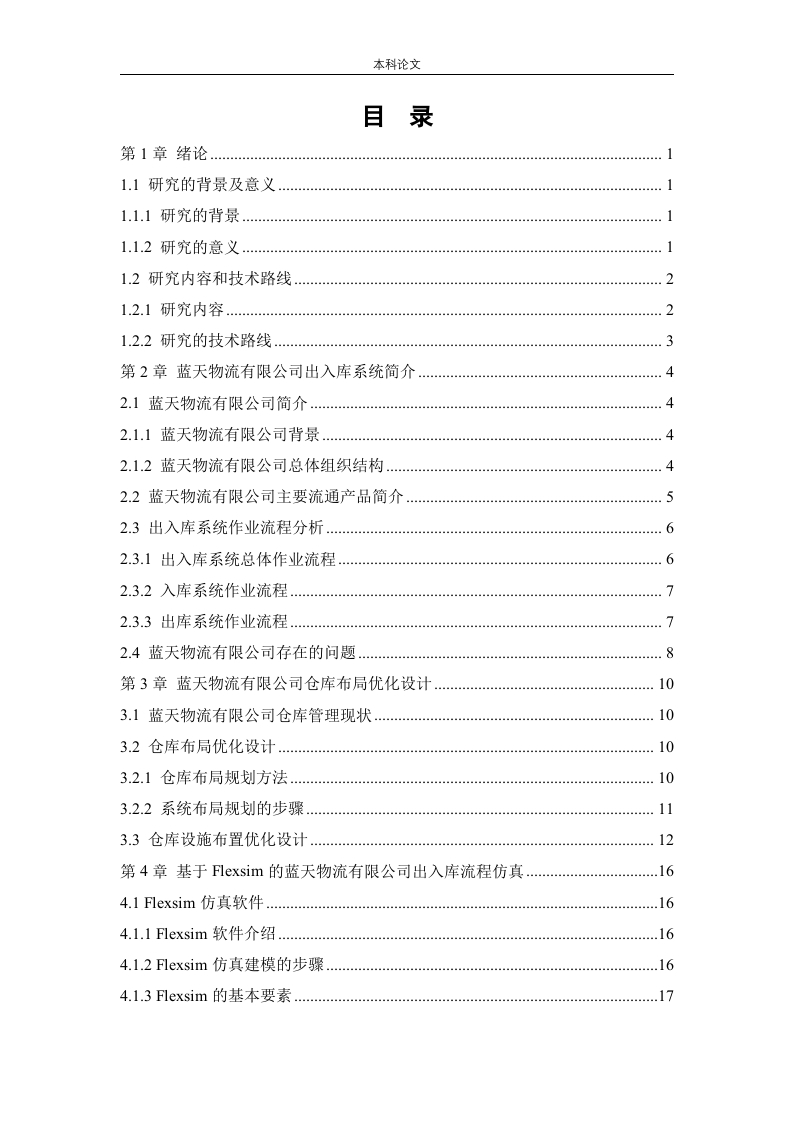 本科论文

目 录

第 1 章 绪论 ........ 1
1.1 研究的背景及意义 ........ 1
1.1.1 研究的背景 ........ 1
1.1.2 研究的意义 ........ 1
1.2 研究内容和技术路线 ........ 2
1.2.1 研究内容 ........ 2
1.2.2 研究的技术路线 ........ 3
第 2 章 蓝天物流有限公司出入库系统简介 ........ 4
2.1 蓝天物流有限公司简介 ........ 4
2.1.1 蓝天物流有限公司背景 ........ 4
2.1.2 蓝天物流有限公司总体组织结构 ........ 4
2.2 蓝天物流有限公司主要流通产品简介 ........ 5
2.3 出入库系统作业流程分析 ........ 6
2.3.1 出入库系统总体作业流程 ........ 6
2.3.2 入库系统作业流程 ........ 7
2.3.3 出库系统作业流程 ........ 7
2.4 蓝天物流有限公司存在的问题 ........ 8
第 3 章 蓝天物流有限公司仓库布局优化设计 ........ 10
3.1 蓝天物流有限公司仓库管理现状 ........ 10
3.2 仓库布局优化设计 ........ 10
3.2.1 仓库布局规划方法 ........ 10
3.2.2 系统布局规划的步骤 ........ 11
3.3 仓库设施布置优化设计 ........ 12
第 4 章 基于 Flexsim 的蓝天物流有限公司出入库流程仿真 ........16
4.1 Flexsim 仿真软件 ........16
4.1.1 Flexsim 软件介绍 ........16
4.1.2 Flexsim 仿真建模的步骤 ........16
4.1.3 Flexsim 的基本要素 ........17